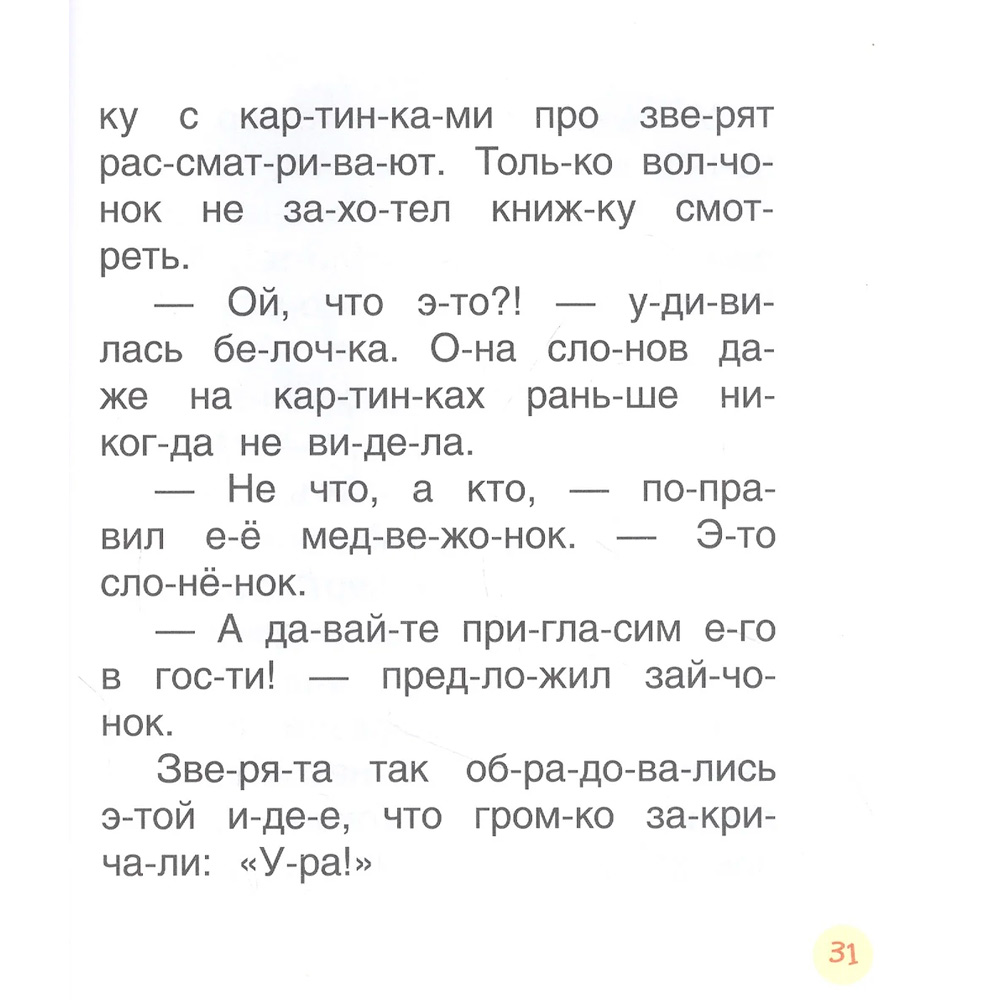 ку с кар-тин-ка-ми про зве-рят рас-смат-ри-ва-ют. Толь-ко вол-чо-нок не за-хо-тел книж-ку смот-реть.

— Ой, что э-то?! — у-ди-ви-лась бе-лоч-ка. О-на сло-нов да-же на кар-тин-ках рань-ше ни-ког-да не ви-де-ла.

— Не что, а кто, — по-пра-вил е-ё мед-ве-жо-нок. — Э-то сло-нё-нок.

— А да-вай-те при-гла-сим е-го в гос-ти! — пред-ло-жил зай-чо-нок.

Зве-ря-та так об-ра-до-ва-лись э-той и-де-е, что гром-ко за-кри-ча-ли: «У-ра!»

31